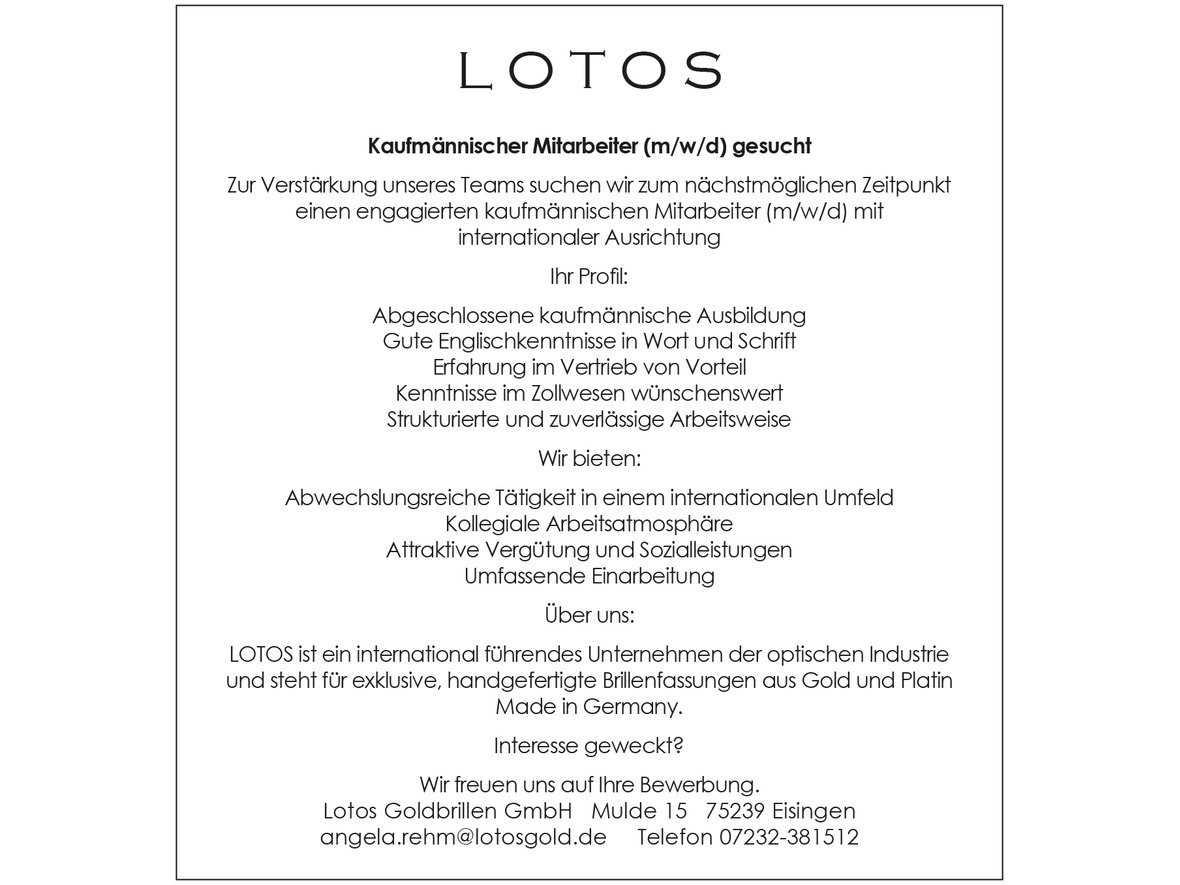 LOTOS

Kaufmännischer Mitarbeiter (m/w/d) gesucht

Zur Verstärkung unseres Teams suchen wir zum nächstmöglichen Zeitpunkt einen engagierten kaufmännischen Mitarbeiter (m/w/d) mit internationaler Ausrichtung

Ihr Profil:

Abgeschlossene kaufmännische Ausbildung
Gute Englischkenntnisse in Wort und Schrift
Erfahrung im Vertrieb von Vorteil
Kenntnisse im Zollwesen wünschenswert
Strukturierte und zuverlässige Arbeitsweise

Wir bieten:

Abwechslungsreiche Tätigkeit in einem internationalen Umfeld
Kollegiale Arbeitsatmosphäre
Attraktive Vergütung und Sozialleistungen
Umfassende Einarbeitung

Über uns:

LOTOS ist ein international führendes Unternehmen der optischen Industrie und steht für exklusive, handgefertigte Brillenfassungen aus Gold und Platin Made in Germany.

Interesse geweckt?

Wir freuen uns auf Ihre Bewerbung.
Lotos Goldbrillen GmbH Mulde 15 75239 Eisingen
angela.rehm@lotosgold.de Telefon 07232-381512